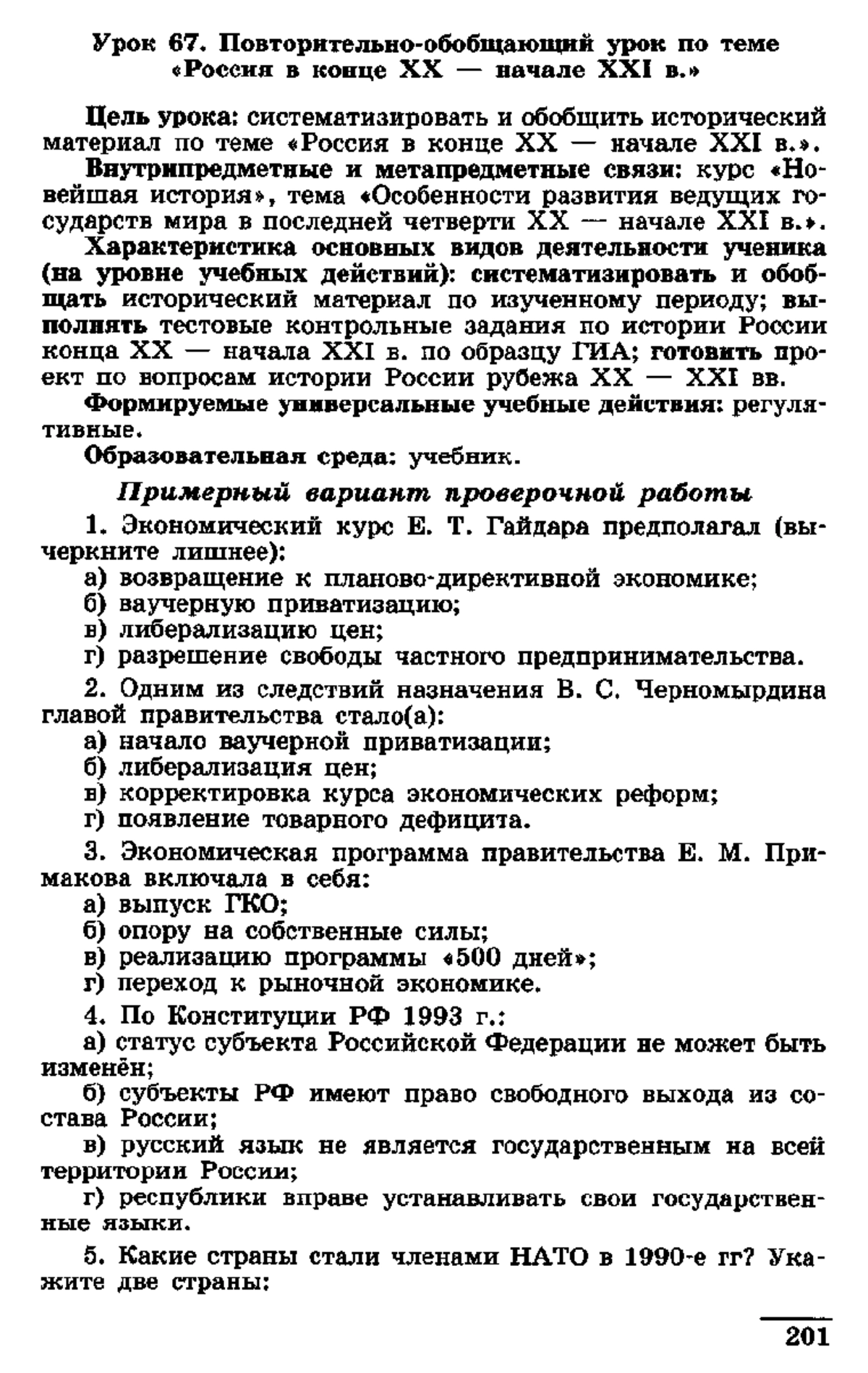 Урок 67. Повторительно-обобщающий урок по теме «Россия в конце XX — начале XXI в.»

Цель урока: систематизировать и обобщить исторический материал по теме «Россия в конце XX — начале XXI в.».

Внутрипредметные и метапредметные связи: курс «Новейшая история», тема «Особенности развития ведущих государств мира в последней четверти XX — начале XXI в.».

Характеристика основных видов деятельности ученика (на уровне учебных действий): систематизировать и обобщать исторический материал по изученному периоду; выполнять тестовые контрольные задания по истории России конца XX — начала XXI в. по образцу ГИА; готовить проект по вопросам истории России рубежа XX — XXI вв.

Формируемые универсальные учебные действия: регулятивные.

Образовательная среда: учебник.

Примерный вариант проверочной работы

1. Экономический курс Е. Т. Гайдара предполагал (вычеркните лишнее):

а) возвращение к планово-директивной экономике;
б) ваучерную приватизацию;
в) либерализацию цен;
г) разрешение свободы частного предпринимательства.

2. Одним из следствий назначения В. С. Черномырдина главой правительства стало(а):

а) начало ваучерной приватизации;
б) либерализация цен;
в) корректировка курса экономических реформ;
г) появление товарного дефицита.

3. Экономическая программа правительства Е. М. Примакова включала в себя:

а) выпуск ГКО;
б) опору на собственные силы;
в) реализацию программы «500 дней»;
г) переход к рыночной экономике.

4. По Конституции РФ 1993 г.:

а) статус субъекта Российской Федерации не может быть изменён;

б) субъекты РФ имеют право свободного выхода из состава России;

в) русский язык не является государственным на всей территории России;

г) республики вправе устанавливать свои государственные языки.

5. Какие страны стали членами НАТО в 1990-е гг? Укажите две страны:

201